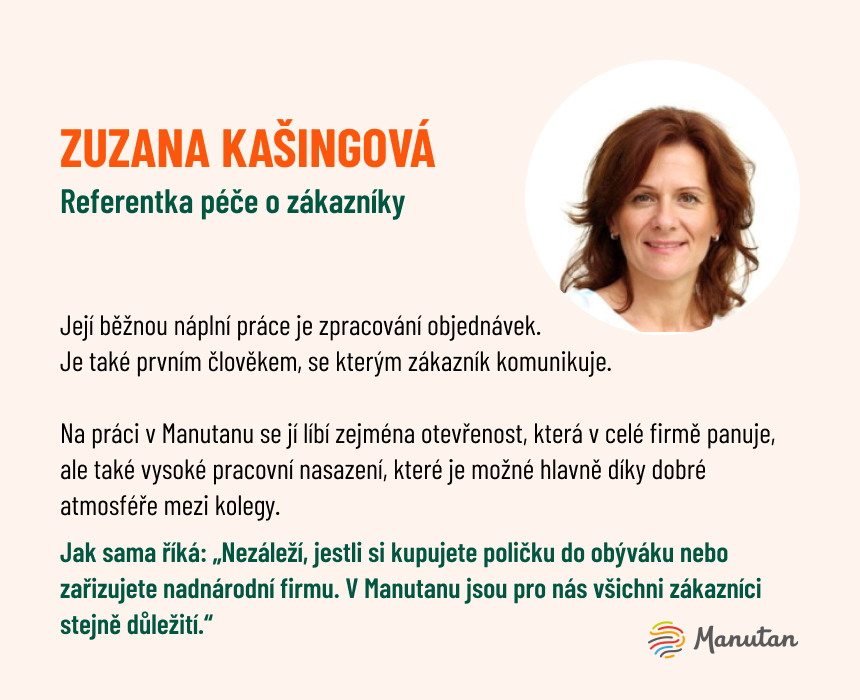 ZUZANA KAŠINGOVÁ

Referentka péče o zákazníky

Její běžnou náplní práce je zpracování objednávek. Je také prvním člověkem, se kterým zákazník komunikuje.

Na práci v Manutanu se jí líbí zejména otevřenost, která v celé firmě panuje, ale také vysoké pracovní nasazení, které je možné hlavně díky dobré atmosféře mezi kolegy.

Jak sama říká: „Nezáleží, jestli si kupujete poličku do obýváku nebo zařizujete nadnárodní firmu. V Manutanu jsou pro nás všichni zákazníci stejně důležití."

Manutan